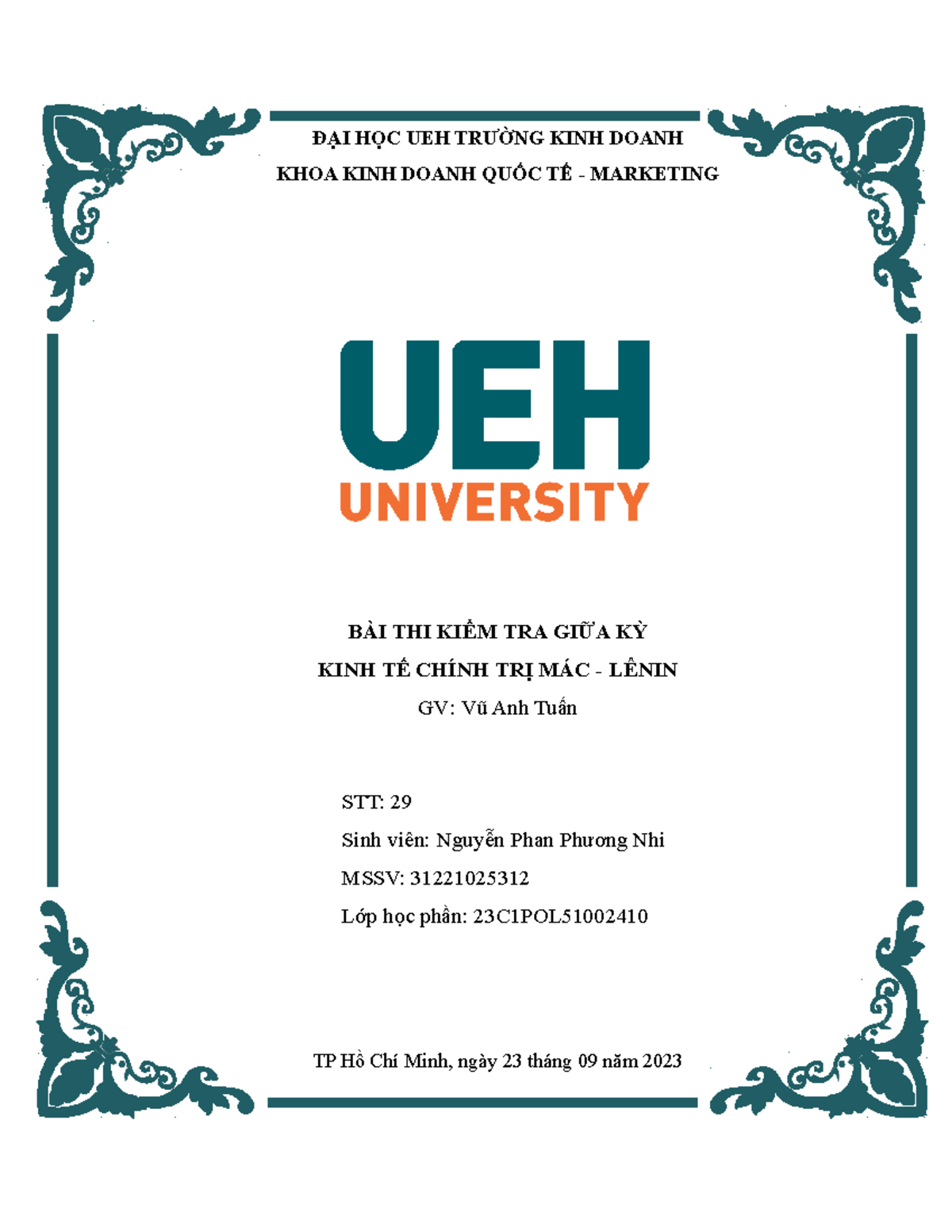 ĐẠI HỌC UEH TRƯỜNG KINH DOANH
KHOA KINH DOANH QUỐC TẾ - MARKETING

UEH
UNIVERSITY

BÀI THI KIỂM TRA GIỮA KỲ
KINH TẾ CHÍNH TRỊ MÁC - LÊNIN
GV: Vũ Anh Tuấn

STT: 29
Sinh viên: Nguyễn Phan Phương Nhi
MSSV: 31221025312
Lớp học phần: 23C1POL51002410

TP Hồ Chí Minh, ngày 23 tháng 09 năm 2023